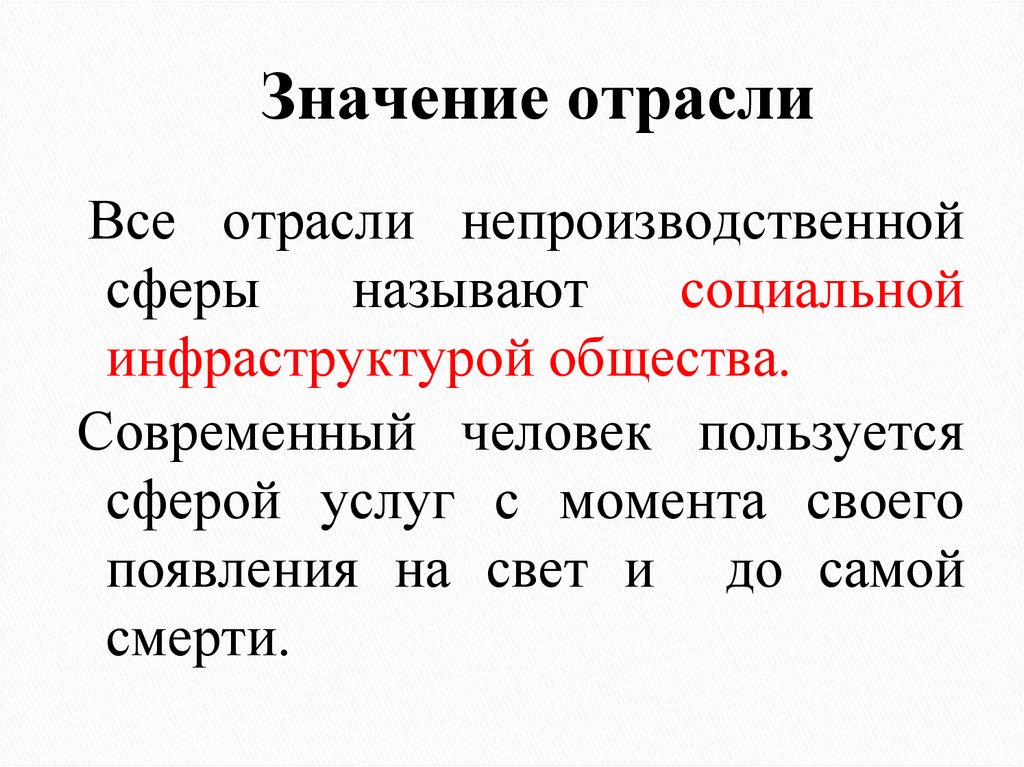 Значение отрасли

Все отрасли непроизводственной сферы называют социальной инфраструктурой общества.

Современный человек пользуется сферой услуг с момента своего появления на свет и до самой смерти.